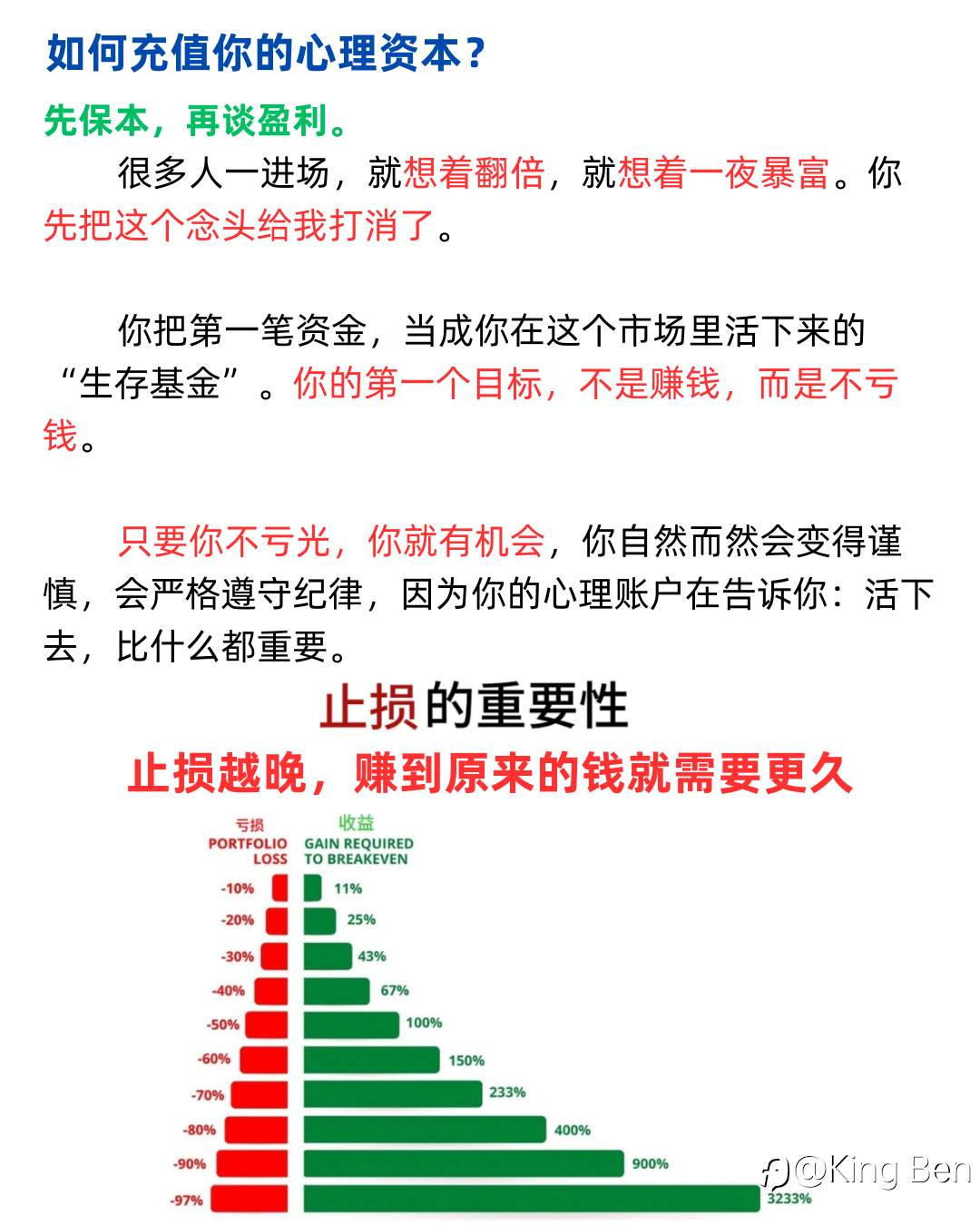 如何充值你的心理资本？

先保本，再谈盈利。

很多人一进场，就想着翻倍，就想着一夜暴富。你先把这个念头给我打消了。

你把第一笔资金，当成你在这个市场里活下来的“生存基金”。你的第一个目标，不是赚钱，而是不亏钱。

只要你不亏光，你就有机会，你自然而然会变得谨慎，会严格遵守纪律，因为你的心理账户在告诉你：活下去，比什么都重要。

止损的重要性

止损越晚，赚到原来的钱就需要更久

| 亏损 PORTFOLIO LOSS | 收益 GAIN REQUIRED TO BREAKEVEN |
|---|---|
| -10% | 11% |
| -20% | 25% |
| -30% | 43% |
| -40% | 67% |
| -50% | 100% |
| -60% | 150% |
| -70% | 233% |
| -80% | 400% |
| -90% | 900% |
| -97% | 3233% |

@King Ben